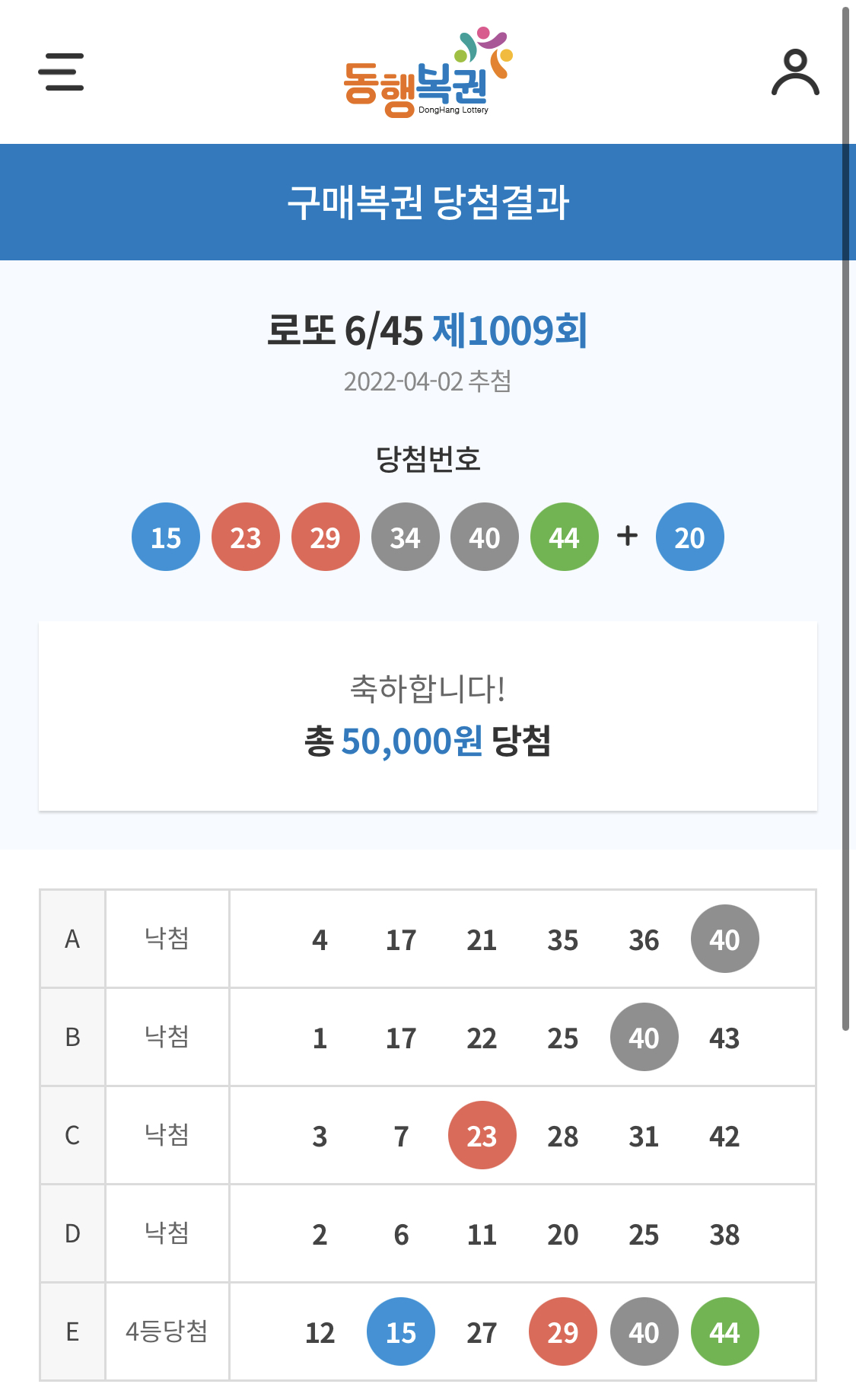 동행복권
DongHang Lottery

구매복권 당첨결과

로또 6/45 제1009회
2022-04-02 추첨

당첨번호
15 23 29 34 40 44 + 20

축하합니다!
총 50,000원 당첨

| A | 낙첨 | 4 17 21 35 36 40 |
|---|---|---|
| B | 낙첨 | 1 17 22 25 40 43 |
| C | 낙첨 | 3 7 23 28 31 42 |
| D | 낙첨 | 2 6 11 20 25 38 |
| E | 4등당첨 | 12 15 27 29 40 44 |